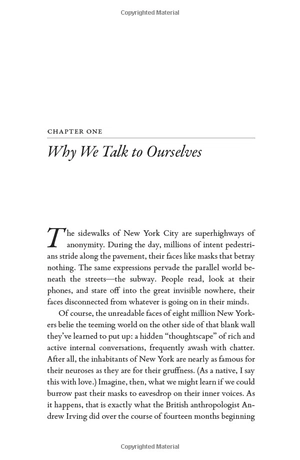 Copyrighted Material

CHAPTER ONE

Why We Talk to Ourselves

The sidewalks of New York City are superhighways of anonymity. During the day, millions of intent pedestrians stride along the pavement, their faces like masks that betray nothing. The same expressions pervade the parallel world beneath the streets—the subway. People read, look at their phones, and stare off into the great invisible nowhere, their faces disconnected from whatever is going on in their minds.

Of course, the unreadable faces of eight million New Yorkers belie the teeming world on the other side of that blank wall they've learned to put up: a hidden "thoughtscape" of rich and active internal conversations, frequently awash with chatter. After all, the inhabitants of New York are nearly as famous for their neuroses as they are for their gruffness. (As a native, I say this with love.) Imagine, then, what we might learn if we could burrow past their masks to eavesdrop on their inner voices. As it happens, that is exactly what the British anthropologist Andrew Irving did over the course of fourteen months beginning

Copyrighted Material